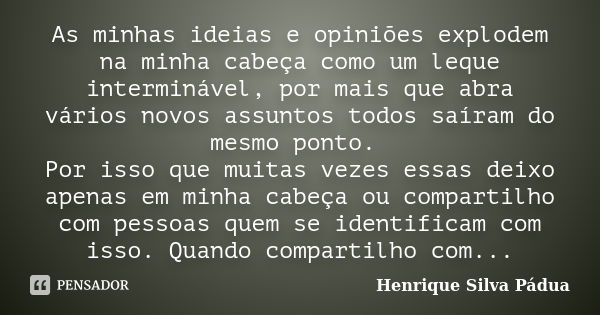 As minhas ideias e opiniões explodem na minha cabeça como um leque interminável, por mais que abra vários novos assuntos todos saíram do mesmo ponto.
Por isso que muitas vezes essas deixo apenas em minha cabeça ou compartilho com pessoas quem se identificam com isso. Quando compartilho com...

PENSADOR

Henrique Silva Pádua